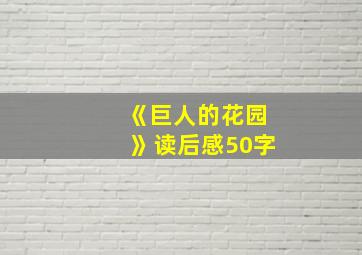 《巨人的花园》读后感50字